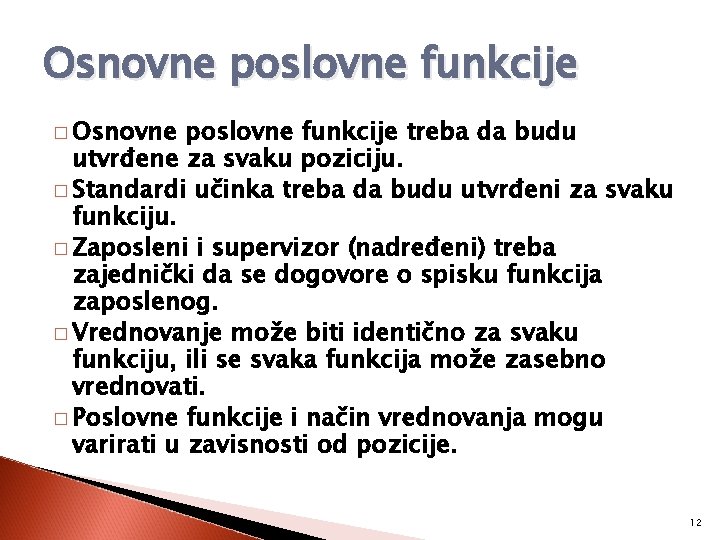 Osnovne poslovne funkcije

□ Osnovne poslovne funkcije treba da budu utvrđene za svaku poziciju.

□ Standardi učinka treba da budu utvrđeni za svaku funkciju.

□ Zaposleni i supervizor (nadređeni) treba zajednički da se dogovore o spisku funkcija zaposlenog.

□ Vrednovanje može biti identično za svaku funkciju, ili se svaka funkcija može zasebno vrednovati.

□ Poslovne funkcije i način vrednovanja mogu varirati u zavisnosti od pozicije.

12